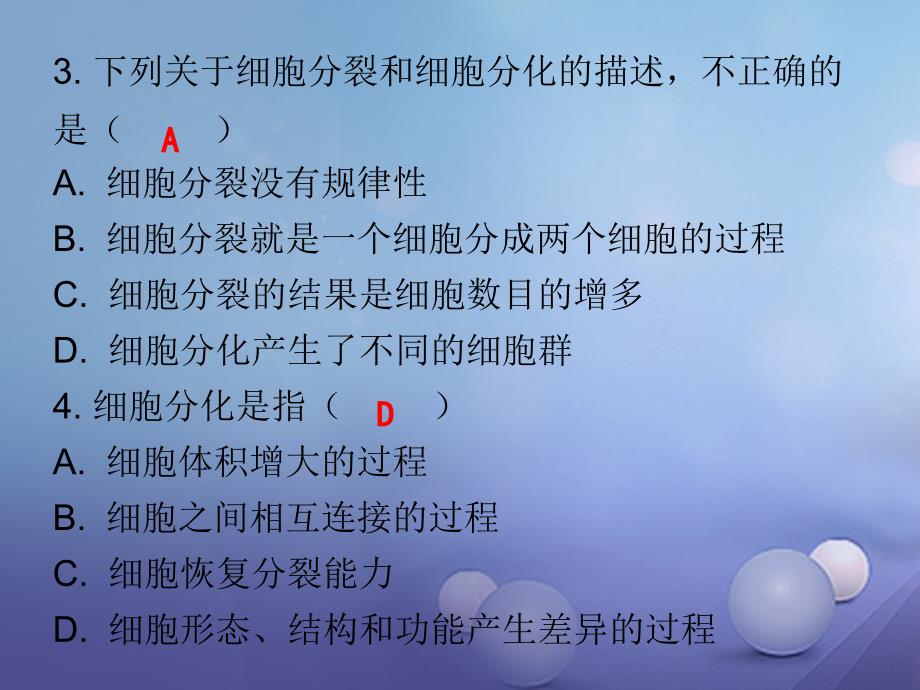 3. 下列关于细胞分裂和细胞分化的描述，不正确的是（ A ）
A. 细胞分裂没有规律性
B. 细胞分裂就是一个细胞分成两个细胞的过程
C. 细胞分裂的结果是细胞数目的增多
D. 细胞分化产生了不同的细胞群
4. 细胞分化是指（ D ）
A. 细胞体积增大的过程
B. 细胞之间相互连接的过程
C. 细胞恢复分裂能力
D. 细胞形态、结构和功能产生差异的过程